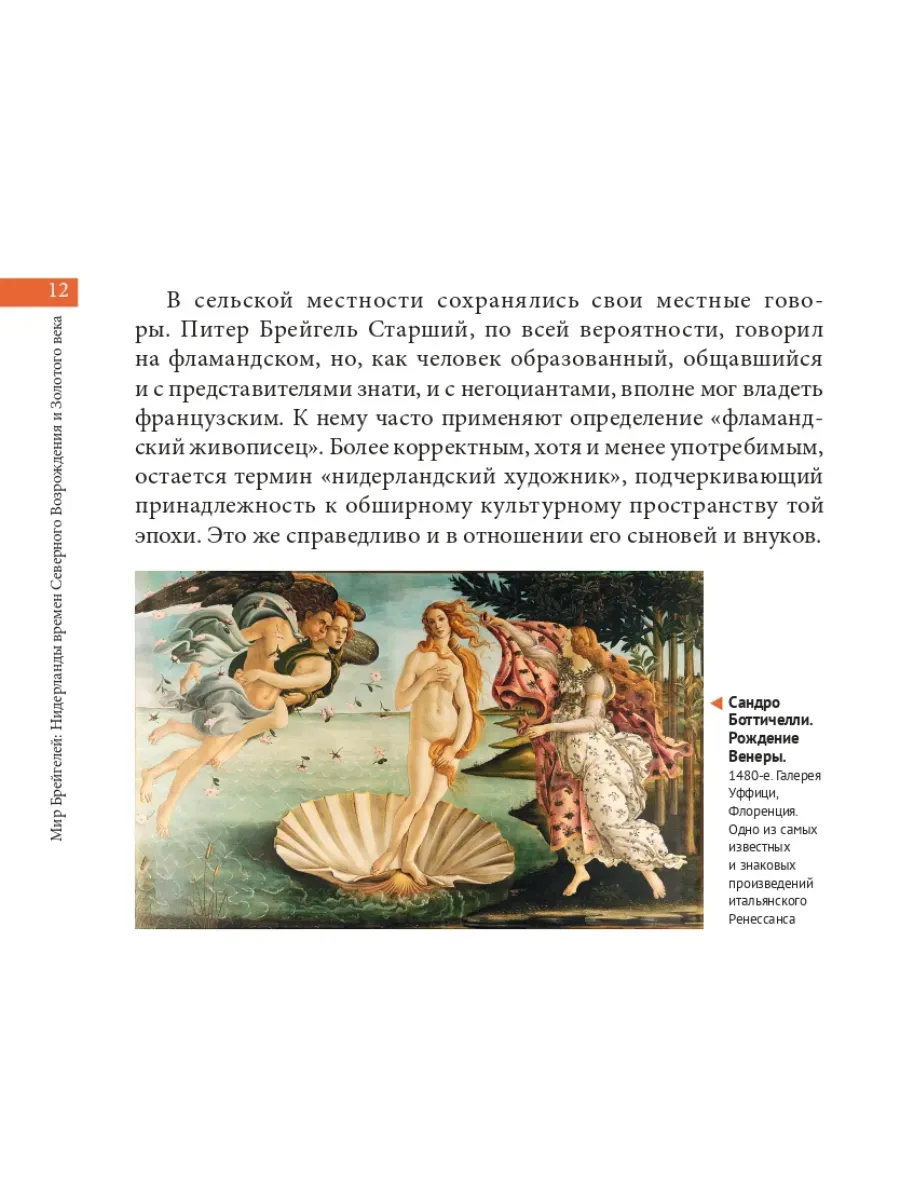 12

Мир Брейгелей: Нидерланды времен Северного Возрождения и Золотого века

В сельской местности сохранялись свои местные говоры. Питер Брейгель Старший, по всей вероятности, говорил на фламандском, но, как человек образованный, общавшийся и с представителями знати, и с негоциантами, вполне мог владеть французским. К нему часто применяют определение «фламандский живописец». Более корректным, хотя и менее употребимым, остается термин «нидерландский художник», подчеркивающий принадлежность к обширному культурному пространству той эпохи. Это же справедливо и в отношении его сыновей и внуков.

Сандро Боттичелли. Рождение Венеры. 1480-е. Галерея Уффици, Флоренция. Одно из самых известных и знаковых произведений итальянского Ренессанса